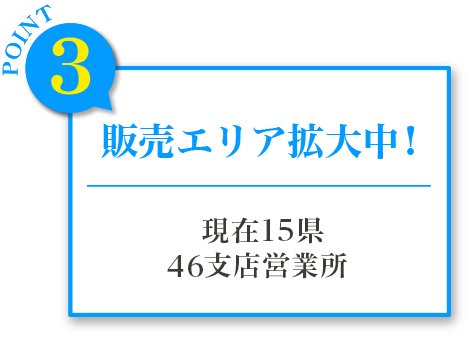 POINT
3
販売エリア拡大中！

現在15県
46支店営業所